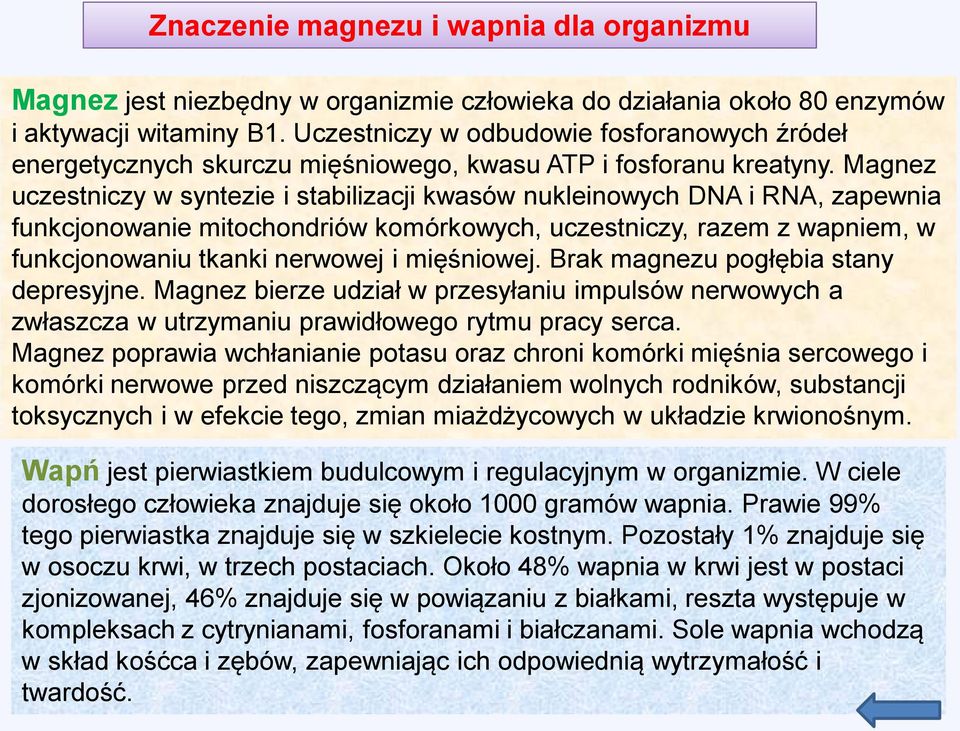 Znaczenie magnezu i wapnia dla organizmu

Magnez jest niezbędny w organizmie człowieka do działania około 80 enzymów i aktywacji witaminy B1. Uczestniczy w odbudowie fosforanowych źródeł energetycznych skurczu mięśniowego, kwasu ATP i fosforanu kreatyny. Magnez uczestniczy w syntezie i stabilizacji kwasów nukleinowych DNA i RNA, zapewnia funkcjonowanie mitochondriów komórkowych, uczestniczy, razem z wapniem, w funkcjonowaniu tkanki nerwowej i mięśniowej. Brak magnezu pogłębia stany depresyjne. Magnez bierze udział w przesyłaniu impulsów nerwowych a zwłaszcza w utrzymaniu prawidłowego rytmu pracy serca.
Magnez poprawia wchłanianie potasu oraz chroni komórki mięśnia sercowego i komórki nerwowe przed niszczącym działaniem wolnych rodników, substancji toksycznych i w efekcie tego, zmian miażdżycowych w układzie krwionośnym.

Wapń jest pierwiastkiem budulcowym i regulacyjnym w organizmie. W ciele dorosłego człowieka znajduje się około 1000 gramów wapnia. Prawie 99% tego pierwiastka znajduje się w szkielecie kostnym. Pozostały 1% znajduje się w osoczu krwi, w trzech postaciach. Około 48% wapnia w krwi jest w postaci zjonizowanej, 46% znajduje się w powiązaniu z białkami, reszta występuje w kompleksach z cytrynianami, fosforanami i białczanami. Sole wapnia wchodzą w skład kośćca i zębów, zapewniając ich odpowiednią wytrzymałość i twardość.